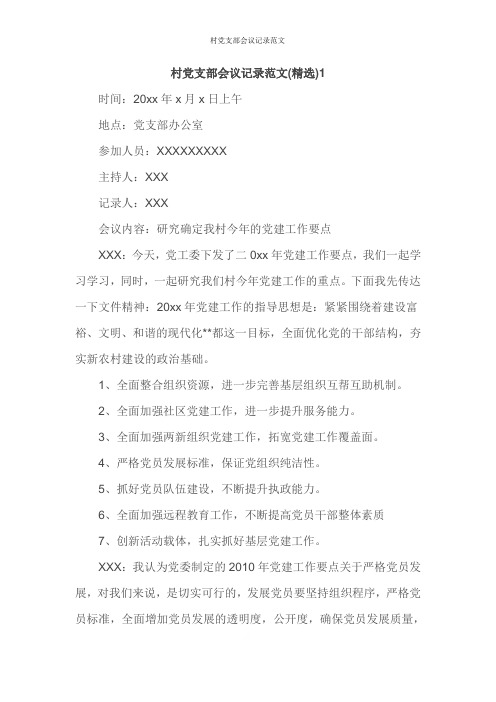 村党支部会议记录范文

村党支部会议记录范文(精选)1

时间：20xx 年 x 月 x 日上午

地点：党支部办公室

参加人员：XXXXXXXXX

主持人：XXX

记录人：XXX

会议内容：研究确定我村今年的党建工作要点

XXX：今天，党工委下发了二 0xx 年党建工作要点，我们一起学习学习，同时，一起研究我们村今年党建工作的重点。下面我先传达一下文件精神：20xx 年党建工作的指导思想是：紧紧围绕着建设富裕、文明、和谐的现代化**都这一目标，全面优化党的干部结构，夯实新农村建设的政治基础。

1、全面整合组织资源，进一步完善基层组织互帮互助机制。

2、全面加强社区党建工作，进一步提升服务能力。

3、全面加强两新组织党建工作，拓宽党建工作覆盖面。

4、严格党员发展标准，保证党组织纯洁性。

5、抓好党员队伍建设，不断提升执政能力。

6、全面加强远程教育工作，不断提高党员干部整体素质

7、创新活动载体，扎实抓好基层党建工作。

XXX：我认为党委制定的 2010 年党建工作要点关于严格党员发展，对我们来说，是切实可行的，发展党员要坚持组织程序，严格党员标准，全面增加党员发展的透明度，公开度，确保党员发展质量，